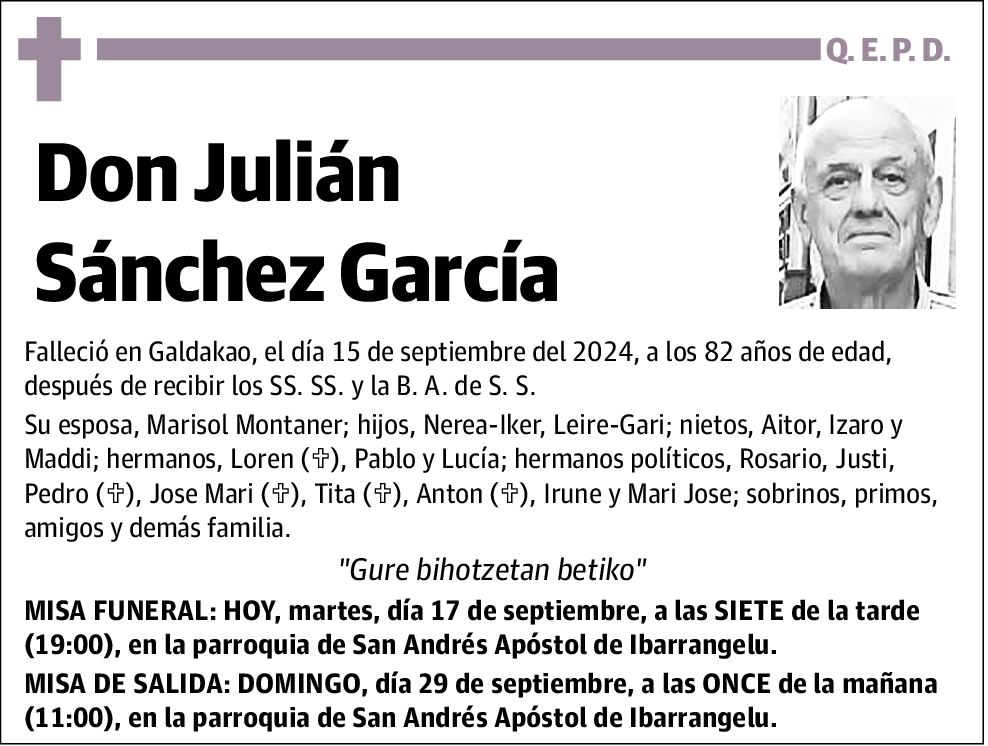 Q. E. P. D.

Don Julián Sánchez García

Falleció en Galdakao, el día 15 de septiembre del 2024, a los 82 años de edad, después de recibir los SS. SS. y la B. A. de S. S.

Su esposa, Marisol Montaner; hijos, Nerea-Iker, Leire-Gari; nietos, Aitor, Izaro y Maddi; hermanos, Loren (✞), Pablo y Lucía; hermanos políticos, Rosario, Justi, Pedro (✞), Jose Mari (✞), Tita (✞), Anton (✞), Irune y Mari Jose; sobrinos, primos, amigos y demás familia.

"Gure bihotzetan betiko"

MISA FUNERAL: HOY, martes, día 17 de septiembre, a las SIETE de la tarde (19:00), en la parroquia de San Andrés Apóstol de Ibarrangelu.

MISA DE SALIDA: DOMINGO, día 29 de septiembre, a las ONCE de la mañana (11:00), en la parroquia de San Andrés Apóstol de Ibarrangelu.